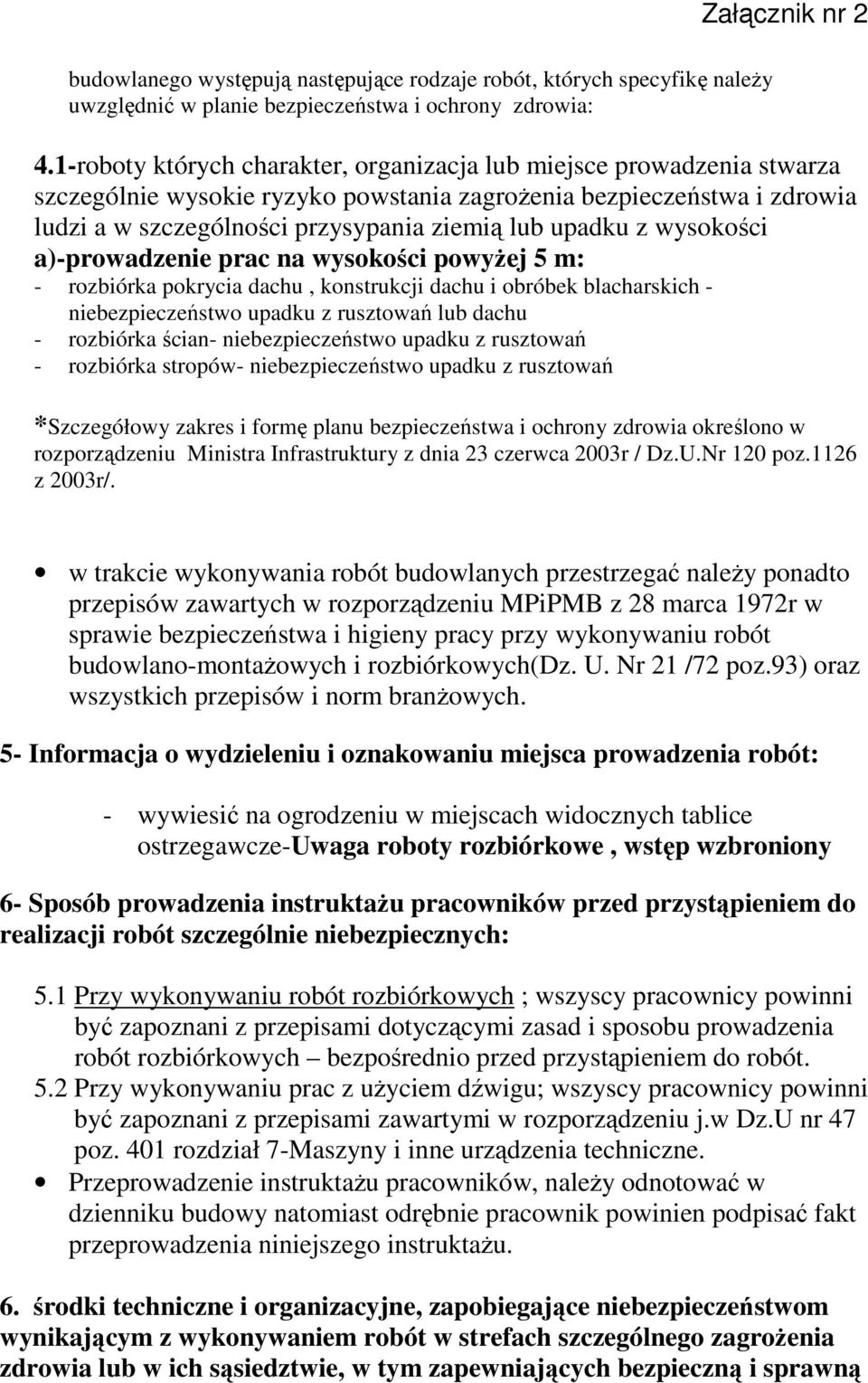 Załącznik nr 2

budowlanego występują następujące rodzaje robót, których specyfikę należy uwzględnić w planie bezpieczeństwa i ochrony zdrowia:

4.1-roboty których charakter, organizacja lub miejsce prowadzenia stwarza szczególnie wysokie ryzyko powstania zagrożenia bezpieczeństwa i zdrowia ludzi a w szczególności przysypania ziemią lub upadku z wysokości
a)-prowadzenie prac na wysokości powyżej 5 m:
- rozbiórka pokrycia dachu , konstrukcji dachu i obróbek blacharskich - niebezpieczeństwo upadku z rusztowań lub dachu
- rozbiórka ścian- niebezpieczeństwo upadku z rusztowań
- rozbiórka stropów- niebezpieczeństwo upadku z rusztowań

*Szczegółowy zakres i formę planu bezpieczeństwa i ochrony zdrowia określono w rozporządzeniu Ministra Infrastruktury z dnia 23 czerwca 2003r / Dz.U.Nr 120 poz.1126 z 2003r/.

• w trakcie wykonywania robót budowlanych przestrzegać należy ponadto przepisów zawartych w rozporządzeniu MPiPMB z 28 marca 1972r w sprawie bezpieczeństwa i higieny pracy przy wykonywaniu robót budowlano-montażowych i rozbiórkowych(Dz. U. Nr 21 /72 poz.93) oraz wszystkich przepisów i norm branżowych.

5- Informacja o wydzieleniu i oznakowaniu miejsca prowadzenia robót:

- wywiesić na ogrodzeniu w miejscach widocznych tablice ostrzegawcze-Uwaga roboty rozbiórkowe , wstęp wzbroniony

6- Sposób prowadzenia instruktażu pracowników przed przystąpieniem do realizacji robót szczególnie niebezpiecznych:

5.1 Przy wykonywaniu robót rozbiórkowych ; wszyscy pracownicy powinni być zapoznani z przepisami dotyczącymi zasad i sposobu prowadzenia robót rozbiórkowych – bezpośrednio przed przystąpieniem do robót.
5.2 Przy wykonywaniu prac z użyciem dźwigu; wszyscy pracownicy powinni być zapoznani z przepisami zawartymi w rozporządzeniu j.w Dz.U nr 47 poz. 401 rozdział 7-Maszyny i inne urządzenia techniczne.
• Przeprowadzenie instruktażu pracowników, należy odnotować w dzienniku budowy natomiast odrębnie pracownik powinien podpisać fakt przeprowadzenia niniejszego instruktażu.

6. środki techniczne i organizacyjne, zapobiegające niebezpieczeństwom wynikającym z wykonywaniem robót w strefach szczególnego zagrożenia zdrowia lub w ich sąsiedztwie, w tym zapewniających bezpieczną i sprawną